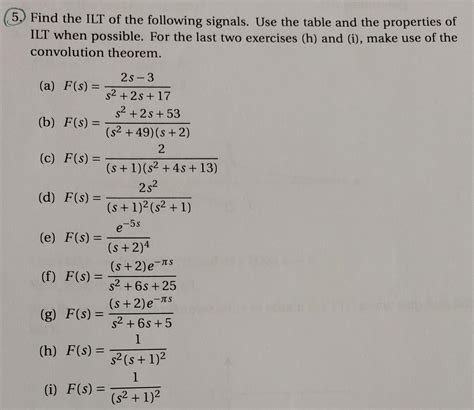 5. Find the ILT of the following signals. Use the table and the properties of ILT when possible. For the last two exercises (h) and (i), make use of the convolution theorem.

(a) $F(s) = \frac{2s-3}{s^2+2s+17}$

(b) $F(s) = \frac{s^2+2s+53}{(s^2+49)(s+2)}$

(c) $F(s) = \frac{2}{(s+1)(s^2+4s+13)}$

(d) $F(s) = \frac{2s^2}{(s+1)^2(s^2+1)}$

(e) $F(s) = \frac{e^{-5s}}{(s+2)^4}$

(f) $F(s) = \frac{(s+2)e^{-\pi s}}{s^2+6s+25}$

(g) $F(s) = \frac{(s+2)e^{-\pi s}}{s^2+6s+5}$

(h) $F(s) = \frac{1}{s^2(s+1)^2}$

(i) $F(s) = \frac{1}{(s^2+1)^2}$